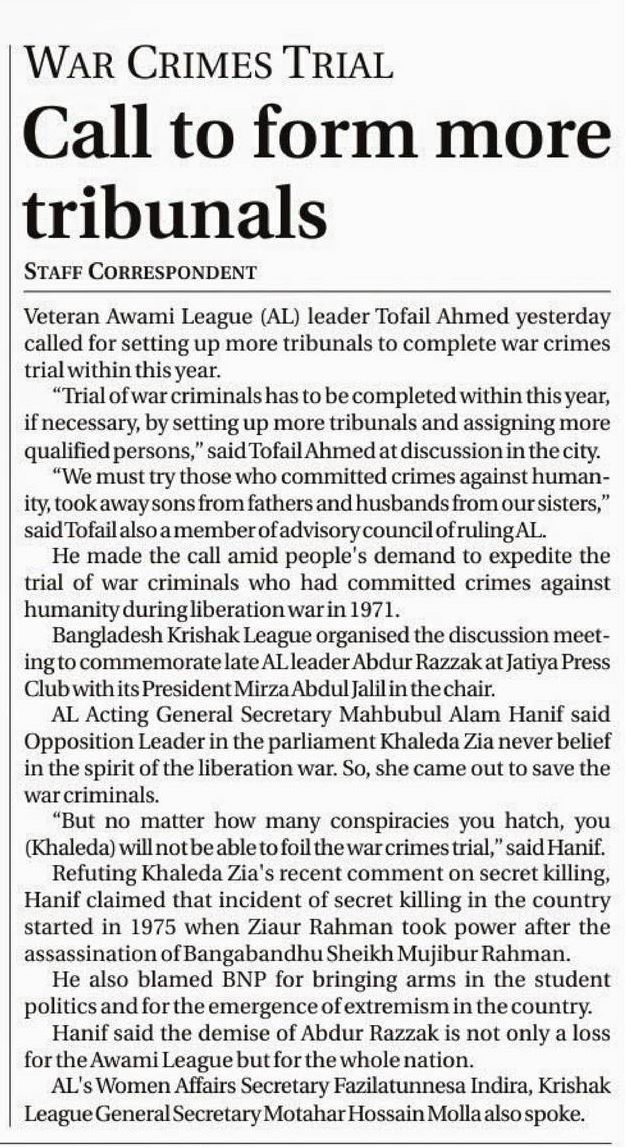 WAR CRIMES TRIAL

Call to form more tribunals

STAFF CORRESPONDENT

Veteran Awami League (AL) leader Tofail Ahmed yesterday called for setting up more tribunals to complete war crimes trial within this year.

"Trial of war criminals has to be completed within this year, if necessary, by setting up more tribunals and assigning more qualified persons," said Tofail Ahmed at discussion in the city.

"We must try those who committed crimes against humanity, took away sons from fathers and husbands from our sisters," said Tofail also a member of advisory council of ruling AL.

He made the call amid people's demand to expedite the trial of war criminals who had committed crimes against humanity during liberation war in 1971.

Bangladesh Krishak League organised the discussion meeting to commemorate late AL leader Abdur Razzak at Jatiya Press Club with its President Mirza Abdul Jalil in the chair.

AL Acting General Secretary Mahbubul Alam Hanif said Opposition Leader in the parliament Khaleda Zia never belief in the spirit of the liberation war. So, she came out to save the war criminals.

"But no matter how many conspiracies you hatch, you (Khaleda) will not be able to foil the war crimes trial," said Hanif.

Refuting Khaleda Zia's recent comment on secret killing, Hanif claimed that incident of secret killing in the country started in 1975 when Ziaur Rahman took power after the assassination of Bangabandhu Sheikh Mujibur Rahman.

He also blamed BNP for bringing arms in the student politics and for the emergence of extremism in the country.

Hanif said the demise of Abdur Razzak is not only a loss for the Awami League but for the whole nation.

AL's Women Affairs Secretary Fazilatunnesa Indira, Krishak League General Secretary Motahar Hossain Molla also spoke.